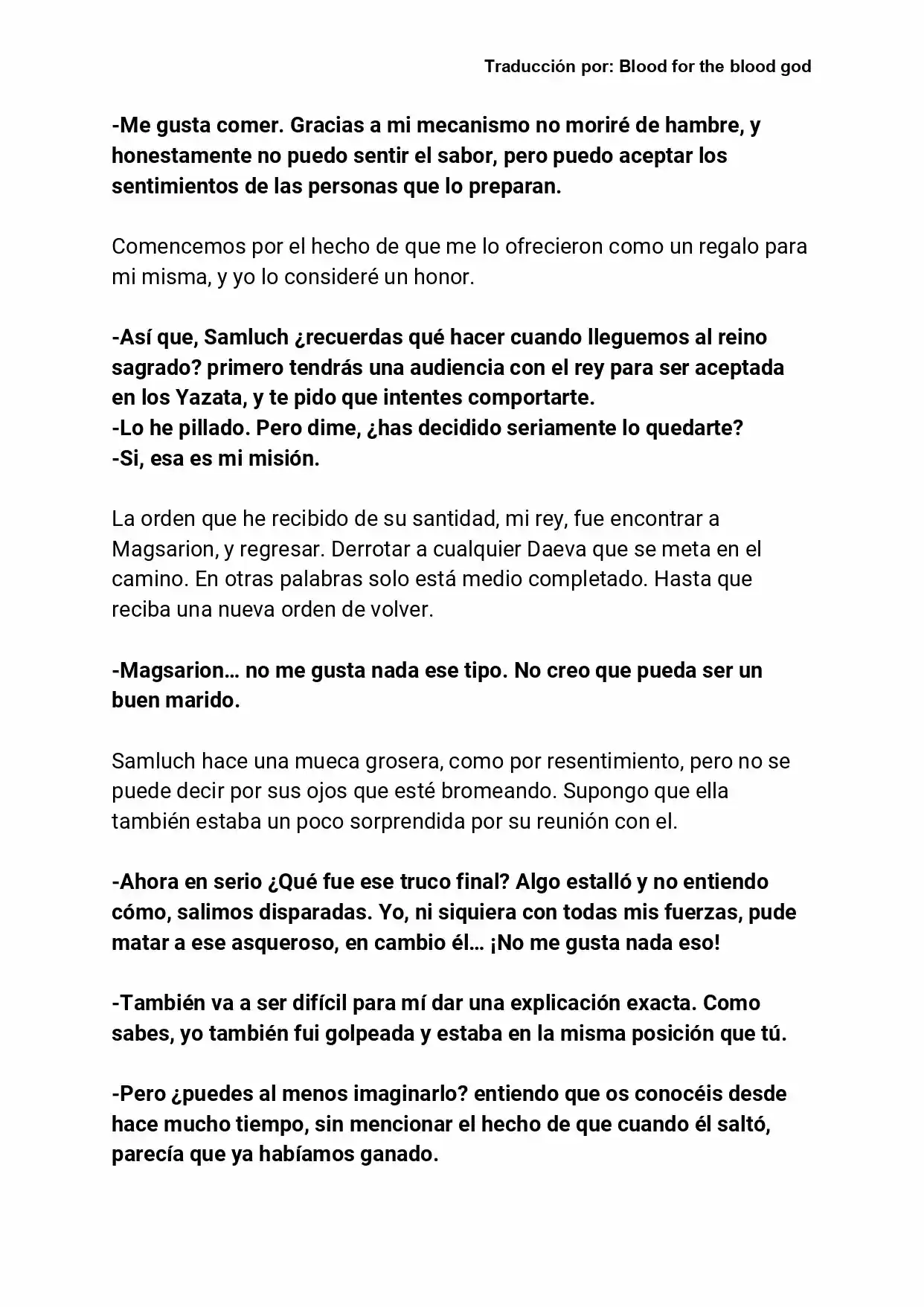 Traducción por: Blood for the blood god

-Me gusta comer. Gracias a mi mecanismo no moriré de hambre, y honestamente no puedo sentir el sabor, pero puedo aceptar los sentimientos de las personas que lo preparan.

Comencemos por el hecho de que me lo ofrecieron como un regalo para mi misma, y yo lo consideré un honor.

-Así que, Samluch ¿recuerdas qué hacer cuando lleguemos al reino sagrado? primero tendrás una audiencia con el rey para ser aceptada en los Yazata, y te pido que intentes comportarte.
-Lo he pillado. Pero dime, ¿has decidido seriamente lo quedarte?
-Si, esa es mi misión.

La orden que he recibido de su santidad, mi rey, fue encontrar a Magsarion, y regresar. Derrotar a cualquier Daeva que se meta en el camino. En otras palabras solo está medio completado. Hasta que reciba una nueva orden de volver.

-Magsarion… no me gusta nada ese tipo. No creo que pueda ser un buen marido.

Samluch hace una mueca grosera, como por resentimiento, pero no se puede decir por sus ojos que esté bromeando. Supongo que ella también estaba un poco sorprendida por su reunión con el.

-Ahora en serio ¿Qué fue ese truco final? Algo estalló y no entiendo cómo, salimos disparadas. Yo, ni siquiera con todas mis fuerzas, pude matar a ese asqueroso, en cambio él… ¡No me gusta nada eso!

-También va a ser difícil para mí dar una explicación exacta. Como sabes, yo también fui golpeada y estaba en la misma posición que tú.

-Pero ¿puedes al menos imaginarlo? entiendo que os conocéis desde hace mucho tiempo, sin mencionar el hecho de que cuando él saltó, parecía que ya habíamos ganado.